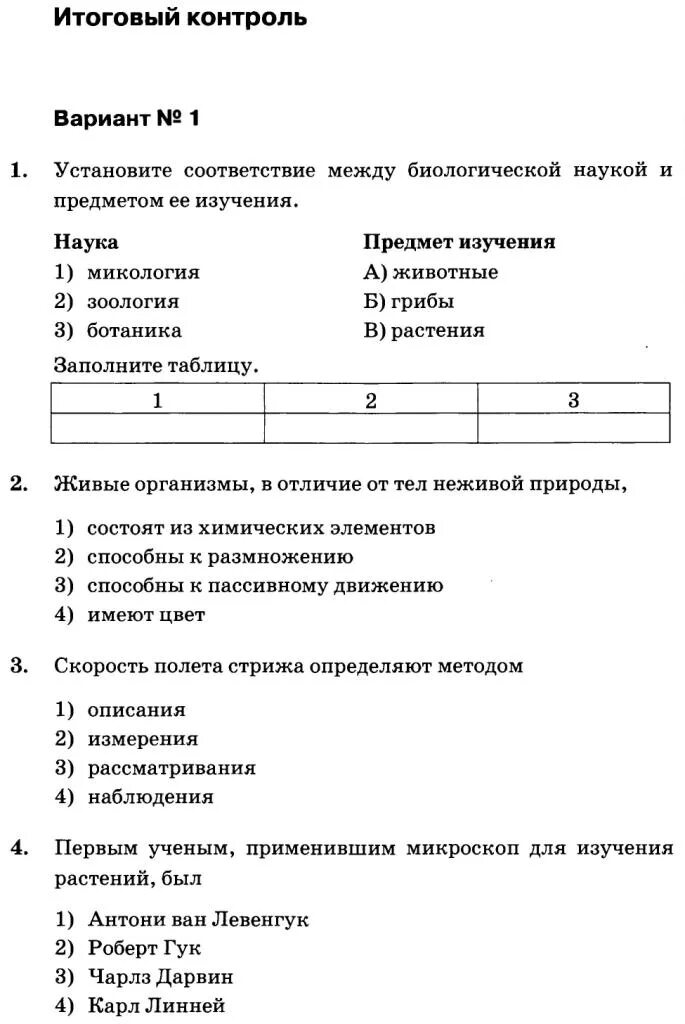 Итоговый контроль

Вариант № 1

1. Установите соответствие между биологической наукой и предметом ее изучения.

Наука
1) микология
2) зоология
3) ботаника

Предмет изучения
А) животные
Б) грибы
В) растения

Заполните таблицу.

| 1 | 2 | 3 |
|---|---|---|
|  |  |  |

2. Живые организмы, в отличие от тел неживой природы,

1) состоят из химических элементов
2) способны к размножению
3) способны к пассивному движению
4) имеют цвет

3. Скорость полета стрижа определяют методом

1) описания
2) измерения
3) рассматривания
4) наблюдения

4. Первым ученым, применившим микроскоп для изучения растений, был

1) Антони ван Левенгук
2) Роберт Гук
3) Чарлз Дарвин
4) Карл Линней